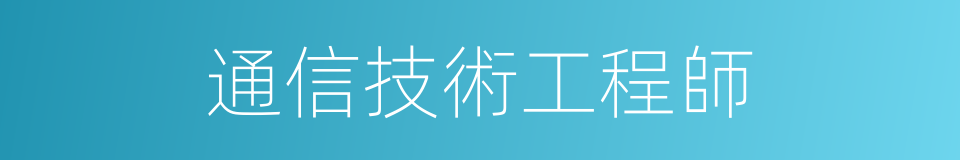 通信技術工程師